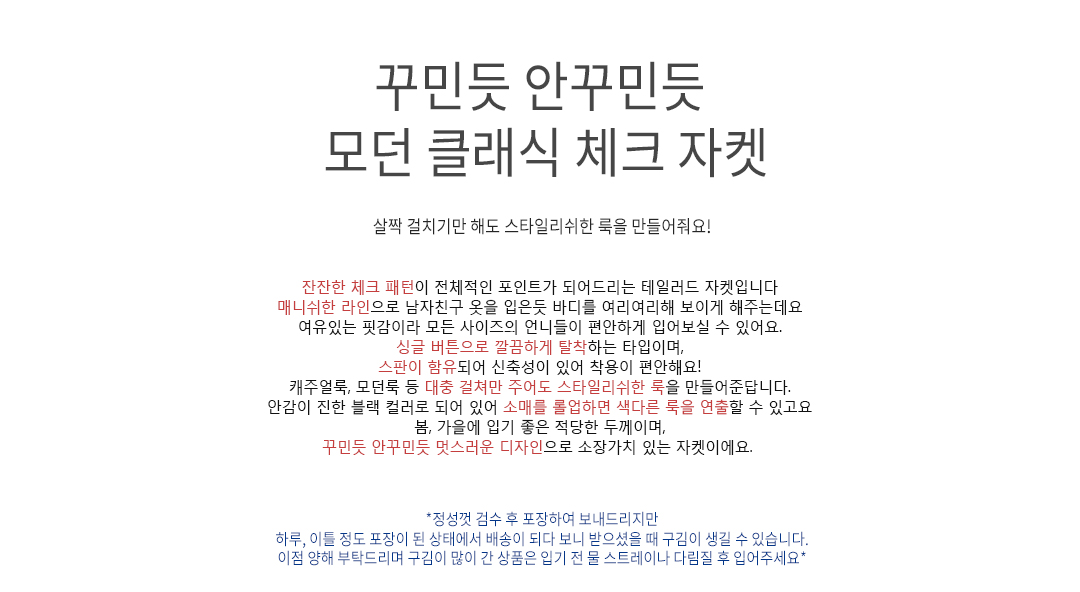 꾸민듯 안꾸민듯
모던 클래식 체크 자켓

살짝 걸치기만 해도 스타일리쉬한 룩을 만들어줘요!

잔잔한 체크 패턴이 전체적인 포인트가 되어드리는 테일러드 자켓입니다
매니쉬한 라인으로 남자친구 옷을 입은듯 바디를 여리여리해 보이게 해주는데요
여유있는 핏감이라 모든 사이즈의 언니들이 편안하게 입어보실 수 있어요.
싱글 버튼으로 깔끔하게 탈착하는 타입이며,
스판이 함유되어 신축성이 있어 착용이 편안해요!
캐주얼룩, 모던룩 등 대충 걸쳐만 주어도 스타일리쉬한 룩을 만들어준답니다.
안감이 진한 블랙 컬러로 되어 있어 소매를 롤업하면 색다른 룩을 연출할 수 있고요
봄, 가을에 입기 좋은 적당한 두께이며,
꾸민듯 안꾸민듯 멋스러운 디자인으로 소장가치 있는 자켓이에요.

*정성껏 검수 후 포장하여 보내드리지만
하루, 이틀 정도 포장이 된 상태에서 배송이 되다 보니 받으셨을 때 구김이 생길 수 있습니다.
이점 양해 부탁드리며 구김이 많이 간 상품은 입기 전 물 스트레이나 다림질 후 입어주세요*